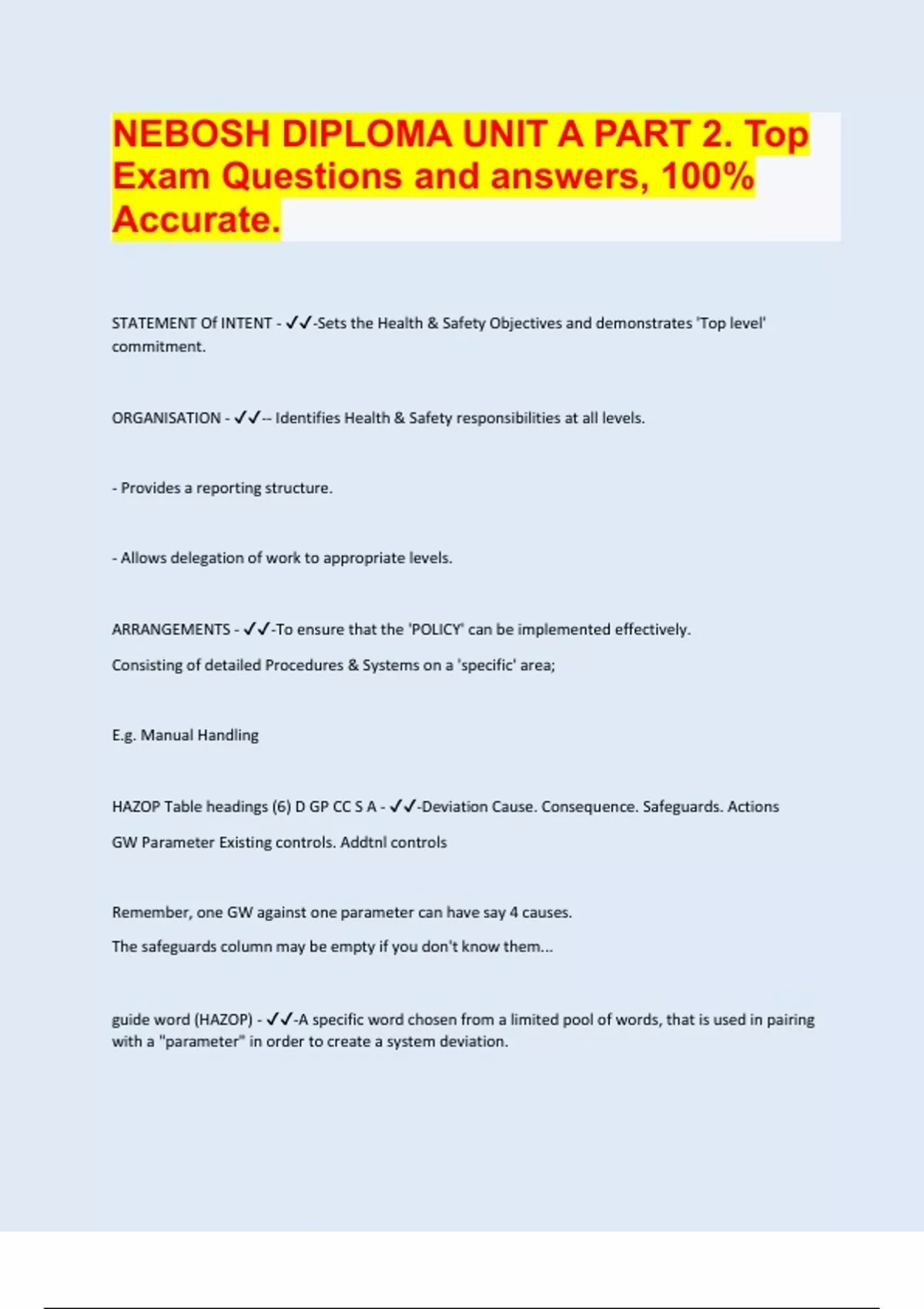 NEBOSH DIPLOMA UNIT A PART 2. Top Exam Questions and answers, 100% Accurate.

STATEMENT Of INTENT - ✓✓-Sets the Health & Safety Objectives and demonstrates 'Top level' commitment.

ORGANISATION - ✓✓-- Identifies Health & Safety responsibilities at all levels.

- Provides a reporting structure.

- Allows delegation of work to appropriate levels.

ARRANGEMENTS - ✓✓-To ensure that the 'POLICY' can be implemented effectively.

Consisting of detailed Procedures & Systems on a 'specific' area;

E.g. Manual Handling

HAZOP Table headings (6) D GP CC S A - ✓✓-Deviation Cause. Consequence. Safeguards. Actions

GW Parameter Existing controls. Addtnl controls

Remember, one GW against one parameter can have say 4 causes.

The safeguards column may be empty if you don't know them...

guide word (HAZOP) - ✓✓-A specific word chosen from a limited pool of words, that is used in pairing with a "parameter" in order to create a system deviation.